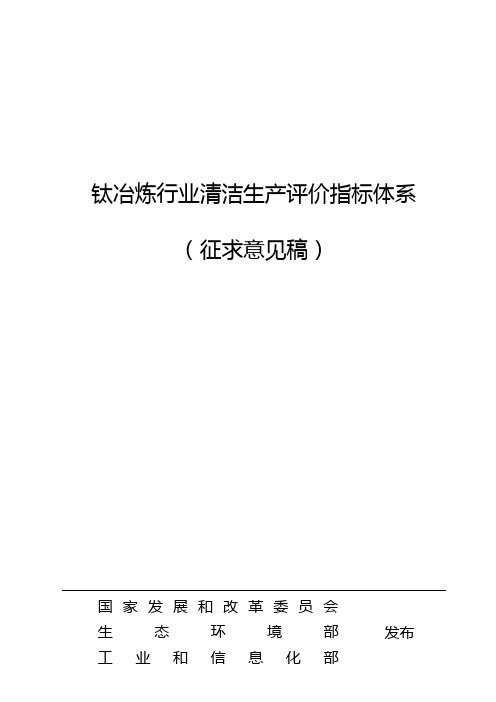 钛冶炼行业清洁生产评价指标体系

（征求意见稿）

国家发展和改革委员会
生态环境部
工业和信息化部

发布